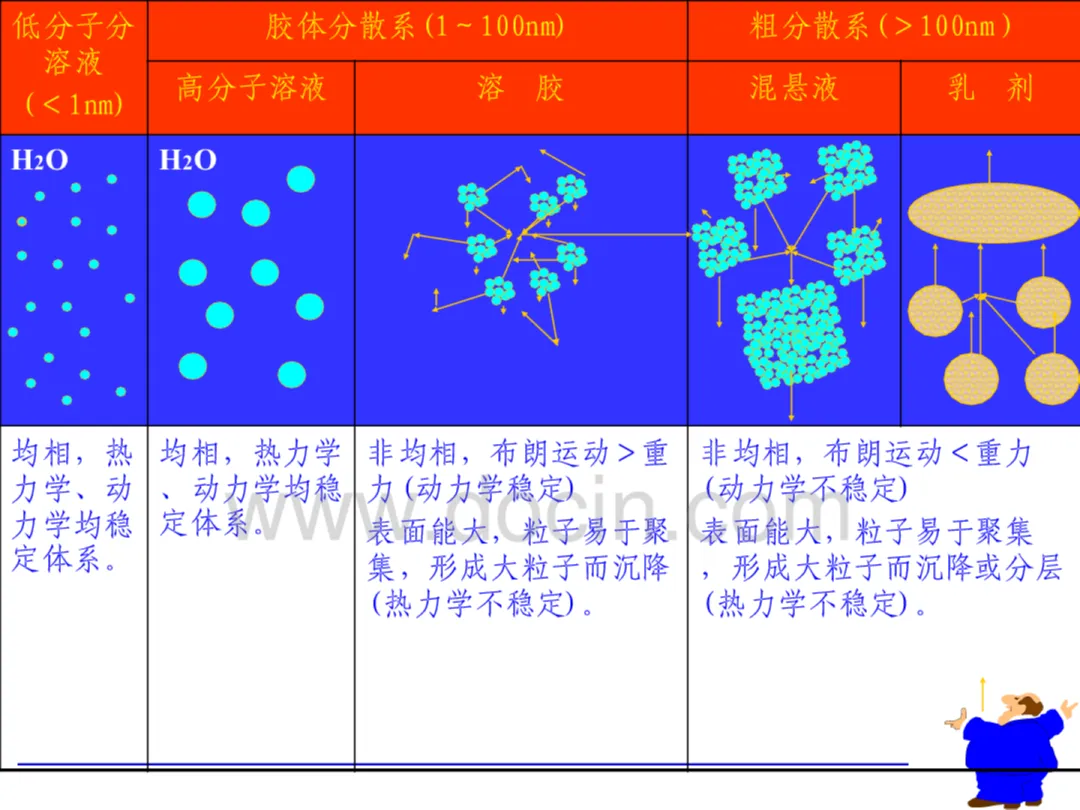 | 低分子分溶液（＜1nm） | 胶体分散系(1～100nm) | | 粗分散系(＞100nm) | |
|---|---|---|---|---|
| | 高分子溶液 | 溶　胶 | 混悬液 | 乳　剂 |
| $H_2O$ | $H_2O$ | | | |
| 均相，热力学、动力学均稳定体系。 | 均相，热力学、动力学均稳定体系。 | 非均相，布朗运动＞重力(动力学稳定) 表面能大，粒子易于聚集，形成大粒子而沉降(热力学不稳定)。 | 非均相，布朗运动＜重力(动力学不稳定) 表面能大，粒子易于聚集，形成大粒子而沉降或分层(热力学不稳定)。 | |

www.docin.com